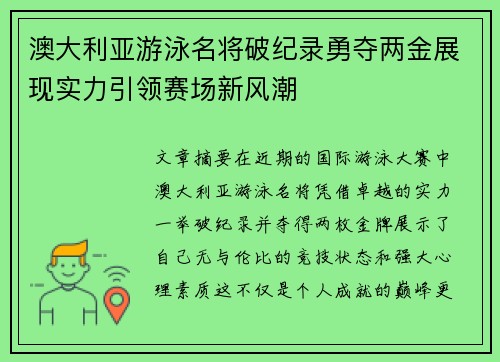 澳大利亚游泳名将破纪录勇夺两金展现实力引领赛场新风潮

文章摘要在近期的国际游泳大赛中澳大利亚游泳名将凭借卓越的实力一举破纪录并夺得两枚金牌展示了自己无与伦比的竞技状态和强大心理素质这不仅是个人成就的巅峰更